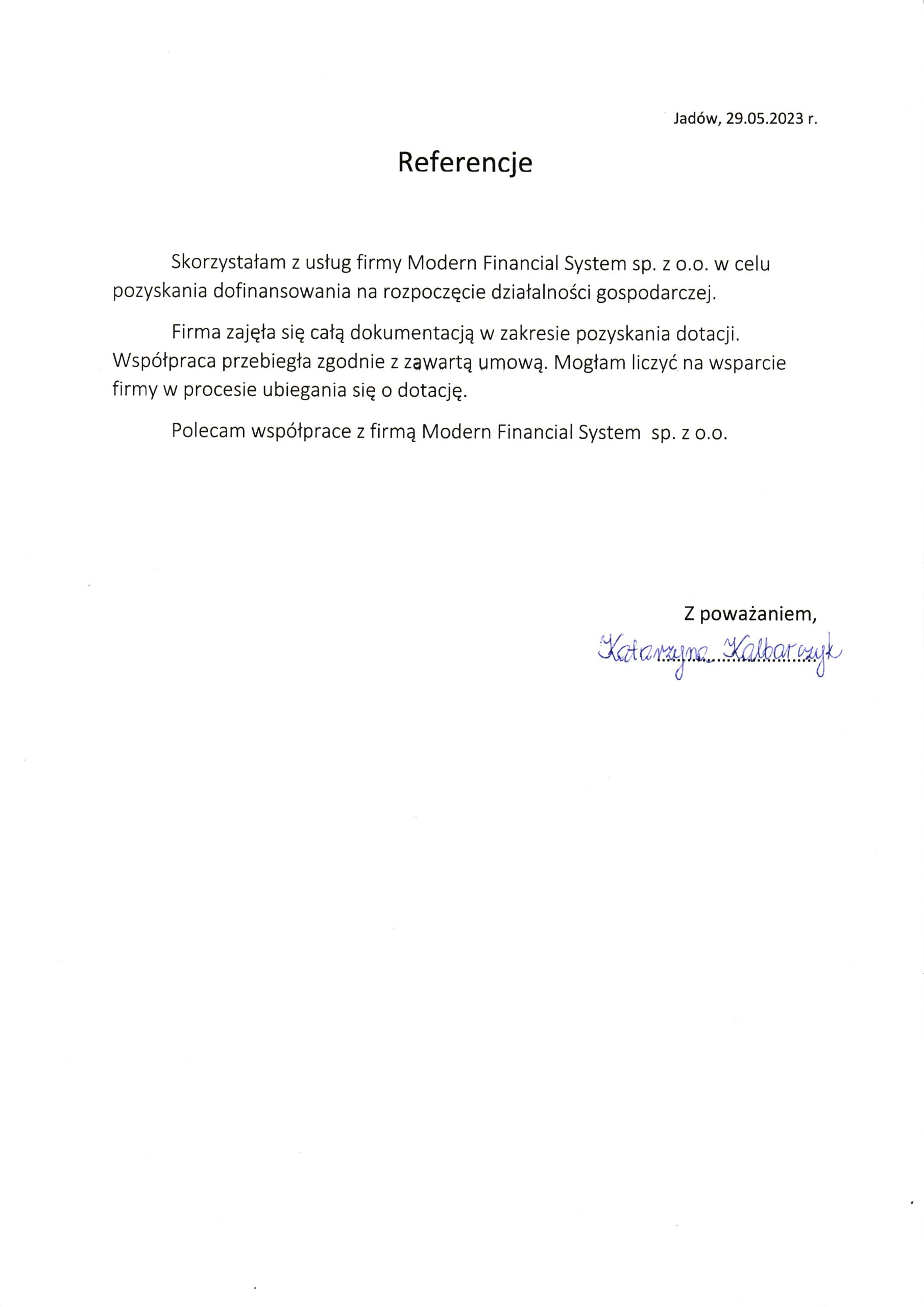 Jadów, 29.05.2023 r.

Referencje

Skorzystałam z usług firmy Modern Financial System sp. z o.o. w celu pozyskania dofinansowania na rozpoczęcie działalności gospodarczej.

Firma zajęła się całą dokumentacją w zakresie pozyskania dotacji. Współpraca przebiegła zgodnie z zawartą umową. Mogłam liczyć na wsparcie firmy w procesie ubiegania się o dotację.

Polecam współprace z firmą Modern Financial System sp. z o.o.

Z poważaniem,

Katarzyna Kalbarczyk